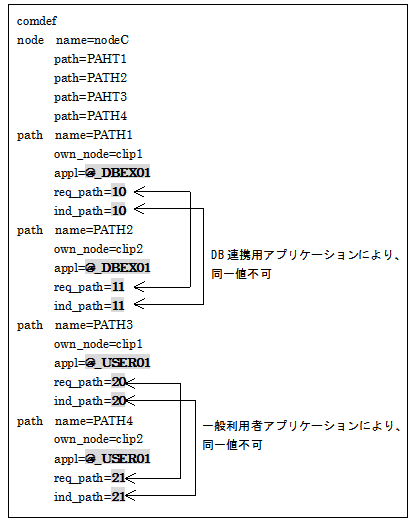 comdef
node name=nodeC
path=PAHT1
path=PATH2
path=PAHT3
path=PATH4
path name=PATH1
own_node=clip1
appl=@_DBEX01
req_path=10
ind_path=10
path name=PATH2
own_node=clip2
appl=@_DBEX01
req_path=11
ind_path=11
path name=PATH3
own_node=clip1
appl=@_USER01
req_path=20
ind_path=20
path name=PATH4
own_node=clip2
appl=@_USER01
req_path=21
ind_path=21

DB連携用アプリケーションにより、同一値不可

一般利用者アプリケーションにより、同一値不可